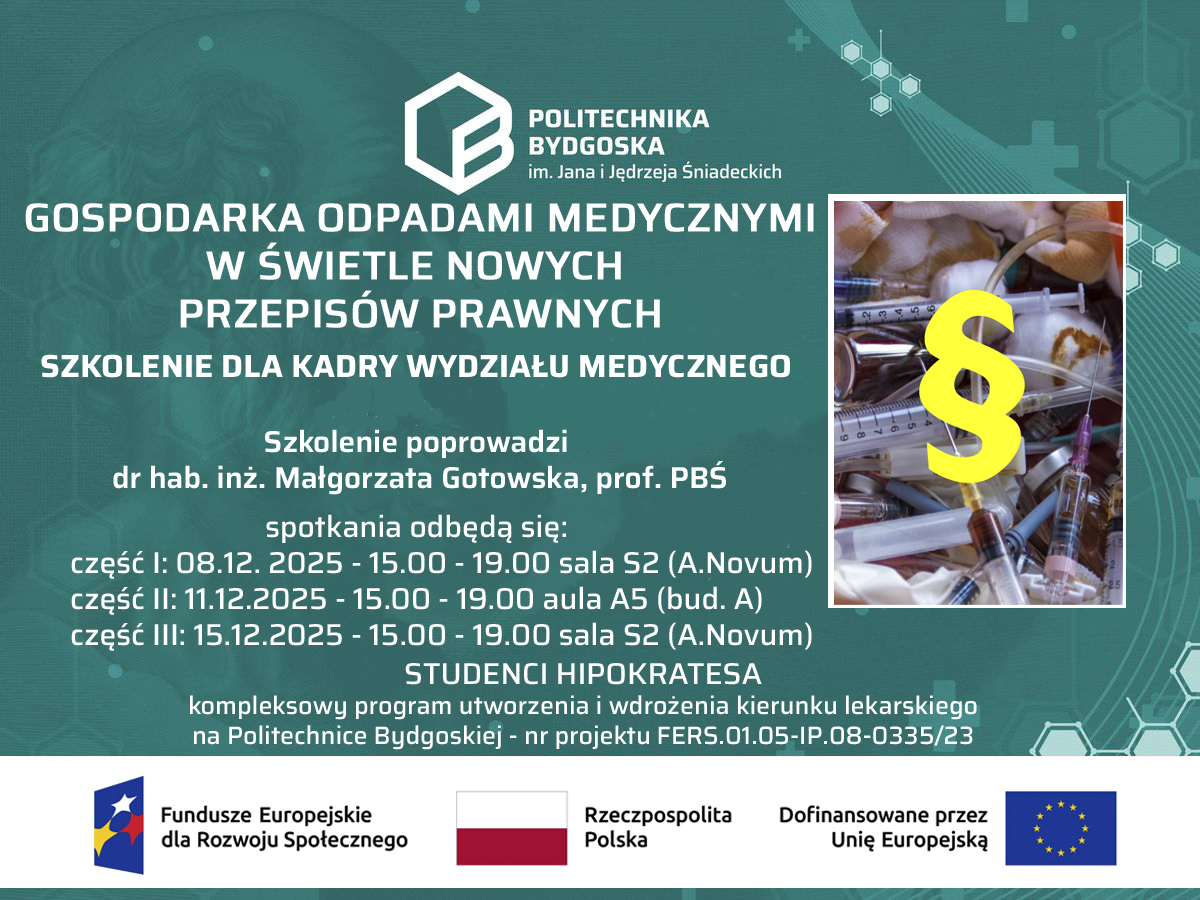 POLITECHNIKA
BYDGOSKA
im. Jana i Jędrzeja Śniadeckich

GOSPODARKA ODPADAMI MEDYCZNYMI
W ŚWIETLE NOWYCH
PRZEPISÓW PRAWNYCH

SZKOLENIE DLA KADRY WYDZIAŁU MEDYCZNEGO

§

Szkolenie poprowadzi
dr hab. inż. Małgorzata Gotowska, prof. PBŚ

spotkania odbędą się:
część I: 08.12. 2025 - 15.00 - 19.00 sala S2 (A.Novum)
część II: 11.12.2025 - 15.00 - 19.00 aula A5 (bud. A)
część III: 15.12.2025 - 15.00 - 19.00 sala S2 (A.Novum)

STUDENCI HIPOKRATESA
kompleksowy program utworzenia i wdrożenia kierunku lekarskiego
na Politechnice Bydgoskiej - nr projektu FERS.01.05-IP.08-0335/23

Fundusze Europejskie
dla Rozwoju Społecznego

Rzeczpospolita
Polska

Dofinansowane przez
Unię Europejską